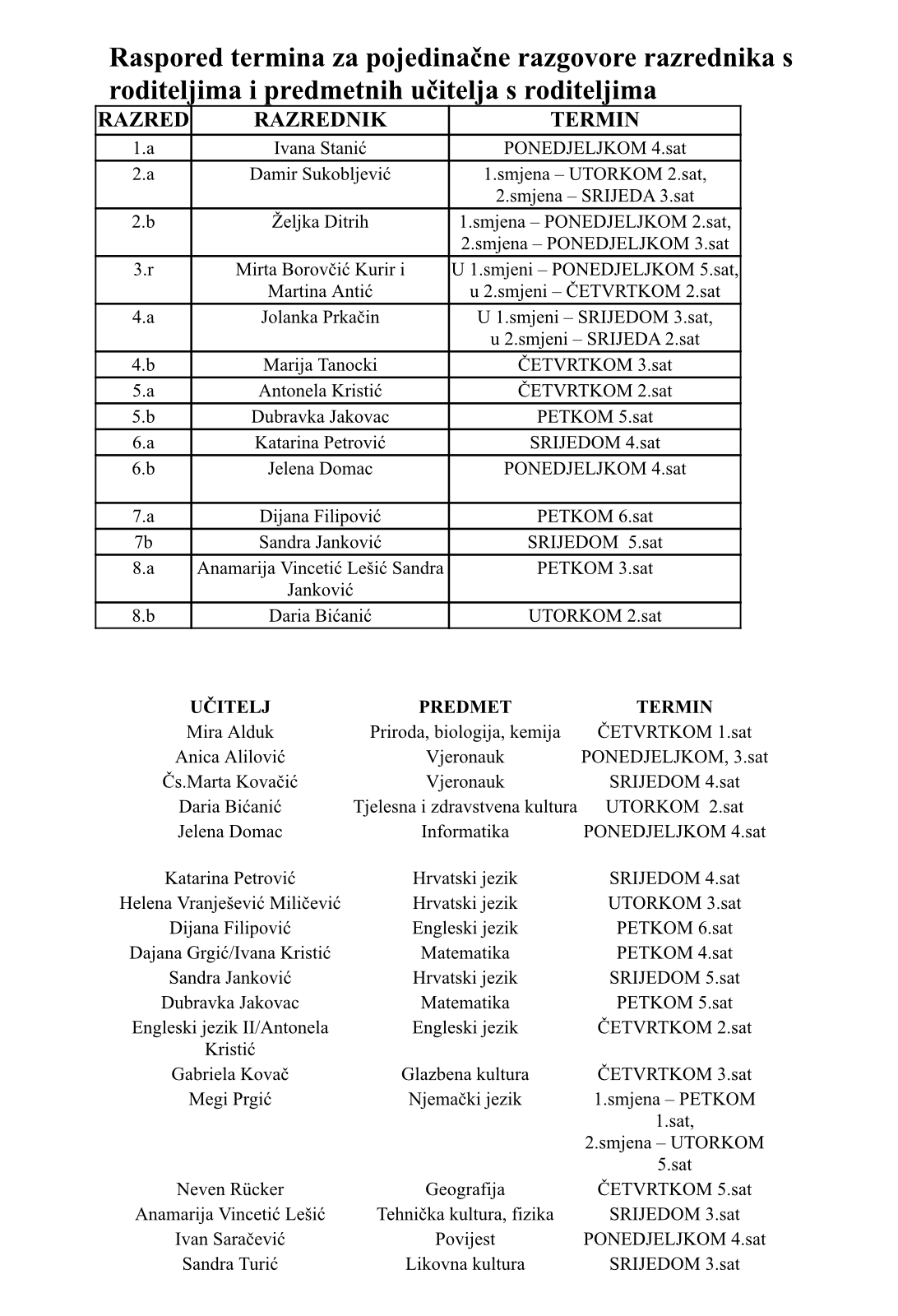 Raspored termina za pojedinačne razgovore razrednika s roditeljima i predmetnih učitelja s roditeljima

| RAZRED | RAZREDNIK | TERMIN |
|---|---|---|
| 1.a | Ivana Stanić | PONEDJELJKOM 4.sat |
| 2.a | Damir Sukobljević | 1.smjena – UTORKOM 2.sat, 2.smjena – SRIJEDA 3.sat |
| 2.b | Željka Ditrih | 1.smjena – PONEDJELJKOM 2.sat, 2.smjena – PONEDJELJKOM 3.sat |
| 3.r | Mirta Borovčić Kurir i Martina Antić | U 1.smjeni – PONEDJELJKOM 5.sat, u 2.smjeni – ČETVRTKOM 2.sat |
| 4.a | Jolanka Prkačin | U 1.smjeni – SRIJEDOM 3.sat, u 2.smjeni – SRIJEDA 2.sat |
| 4.b | Marija Tanocki | ČETVRTKOM 3.sat |
| 5.a | Antonela Kristić | ČETVRTKOM 2.sat |
| 5.b | Dubravka Jakovac | PETKOM 5.sat |
| 6.a | Katarina Petrović | SRIJEDOM 4.sat |
| 6.b | Jelena Domac | PONEDJELJKOM 4.sat |
| 7.a | Dijana Filipović | PETKOM 6.sat |
| 7b | Sandra Janković | SRIJEDOM 5.sat |
| 8.a | Anamarija Vincetić Lešić Sandra Janković | PETKOM 3.sat |
| 8.b | Daria Bićanić | UTORKOM 2.sat |

| UČITELJ | PREDMET | TERMIN |
|---|---|---|
| Mira Alduk | Priroda, biologija, kemija | ČETVRTKOM 1.sat |
| Anica Alilović | Vjeronauk | PONEDJELJKOM, 3.sat |
| Čs.Marta Kovačić | Vjeronauk | SRIJEDOM 4.sat |
| Daria Bićanić | Tjelesna i zdravstvena kultura | UTORKOM 2.sat |
| Jelena Domac | Informatika | PONEDJELJKOM 4.sat |
| Katarina Petrović | Hrvatski jezik | SRIJEDOM 4.sat |
| Helena Vranješević Miličević | Hrvatski jezik | UTORKOM 3.sat |
| Dijana Filipović | Engleski jezik | PETKOM 6.sat |
| Dajana Grgić/Ivana Kristić | Matematika | PETKOM 4.sat |
| Sandra Janković | Hrvatski jezik | SRIJEDOM 5.sat |
| Dubravka Jakovac | Matematika | PETKOM 5.sat |
| Engleski jezik II/Antonela Kristić | Engleski jezik | ČETVRTKOM 2.sat |
| Gabriela Kovač | Glazbena kultura | ČETVRTKOM 3.sat |
| Megi Prgić | Njemački jezik | 1.smjena – PETKOM 1.sat, 2.smjena – UTORKOM 5.sat |
| Neven Rücker | Geografija | ČETVRTKOM 5.sat |
| Anamarija Vincetić Lešić | Tehnička kultura, fizika | SRIJEDOM 3.sat |
| Ivan Saračević | Povijest | PONEDJELJKOM 4.sat |
| Sandra Turić | Likovna kultura | SRIJEDOM 3.sat |